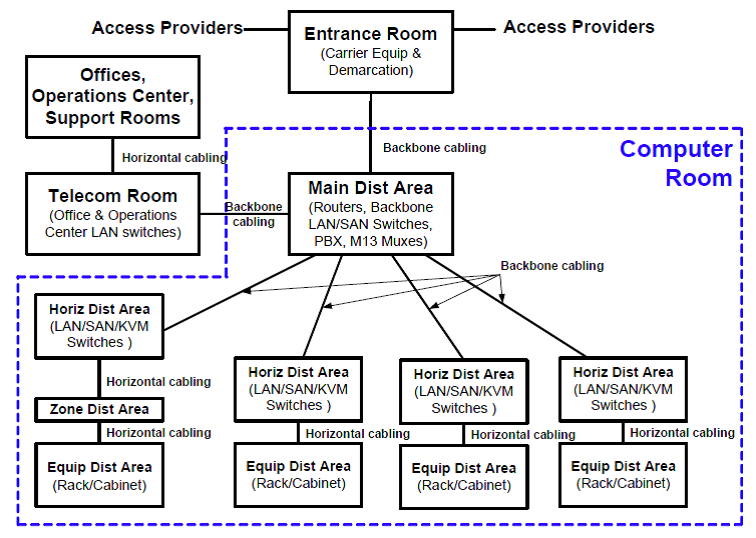 Access Providers

Entrance Room
(Carrier Equip & Demarcation)

Access Providers

Offices, Operations Center, Support Rooms

Horizontal cabling

Telecom Room
(Office & Operations Center LAN switches)

Backbone cabling

Backbone cabling

Computer Room

Main Dist Area
(Routers, Backbone LAN/SAN Switches, PBX, M13 Muxes)

Backbone cabling

Horiz Dist Area
(LAN/SAN/KVM Switches )

Horizontal cabling

Zone Dist Area

Horizontal cabling

Equip Dist Area
(Rack/Cabinet)

Horiz Dist Area
(LAN/SAN/KVM Switches )

Horizontal cabling

Equip Dist Area
(Rack/Cabinet)

Horiz Dist Area
(LAN/SAN/KVM Switches )

Horizontal cabling

Equip Dist Area
(Rack/Cabinet)

Horiz Dist Area
(LAN/SAN/KVM Switches )

Horizontal cabling

Equip Dist Area
(Rack/Cabinet)